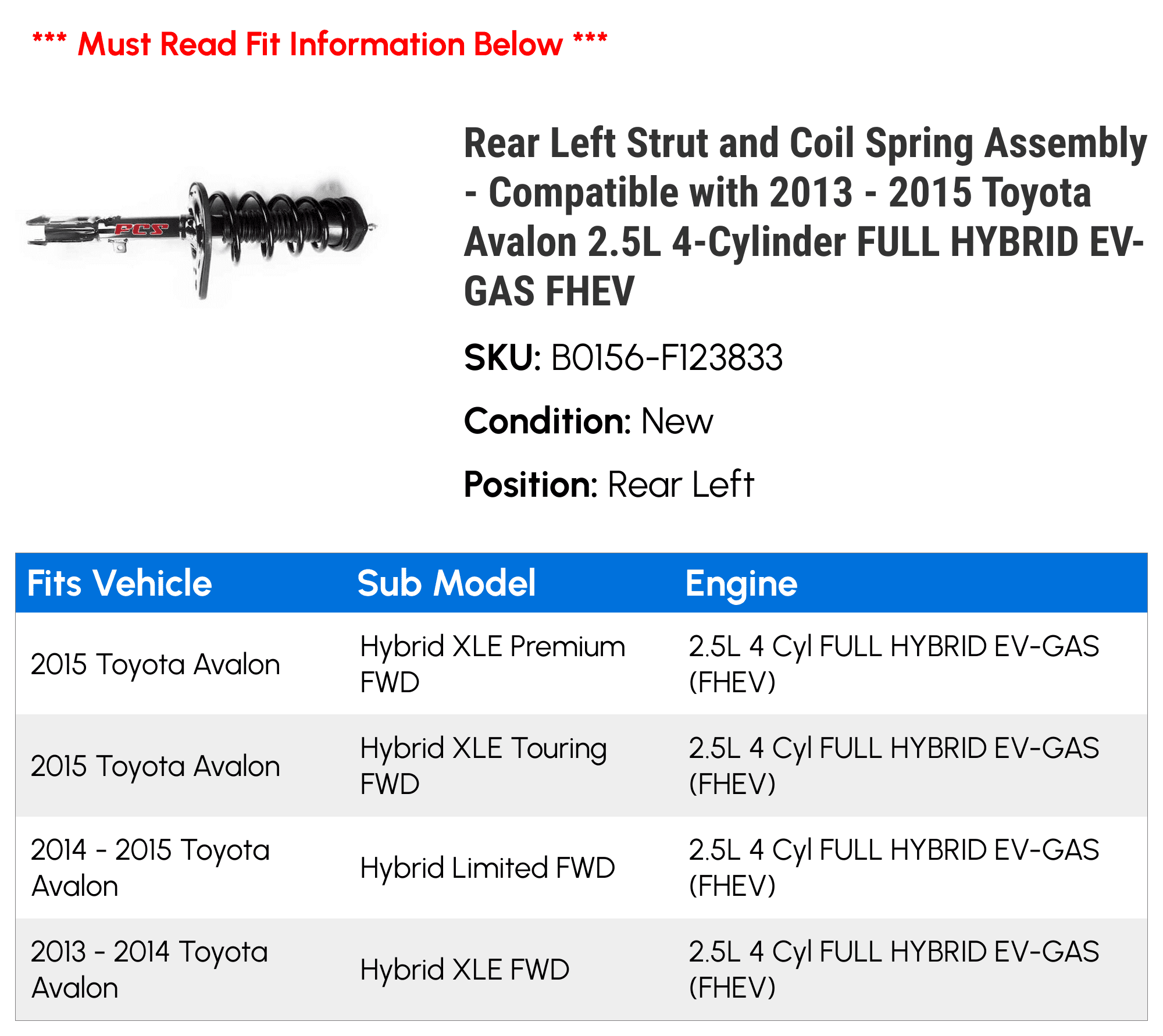 *** Must Read Fit Information Below ***

FCS

Rear Left Strut and Coil Spring Assembly - Compatible with 2013 - 2015 Toyota Avalon 2.5L 4-Cylinder FULL HYBRID EV-GAS FHEV

SKU: B0156-F123833

Condition: New

Position: Rear Left

| Fits Vehicle | Sub Model | Engine |
|---|---|---|
| 2015 Toyota Avalon | Hybrid XLE Premium FWD | 2.5L 4 Cyl FULL HYBRID EV-GAS (FHEV) |
| 2015 Toyota Avalon | Hybrid XLE Touring FWD | 2.5L 4 Cyl FULL HYBRID EV-GAS (FHEV) |
| 2014 - 2015 Toyota Avalon | Hybrid Limited FWD | 2.5L 4 Cyl FULL HYBRID EV-GAS (FHEV) |
| 2013 - 2014 Toyota Avalon | Hybrid XLE FWD | 2.5L 4 Cyl FULL HYBRID EV-GAS (FHEV) |